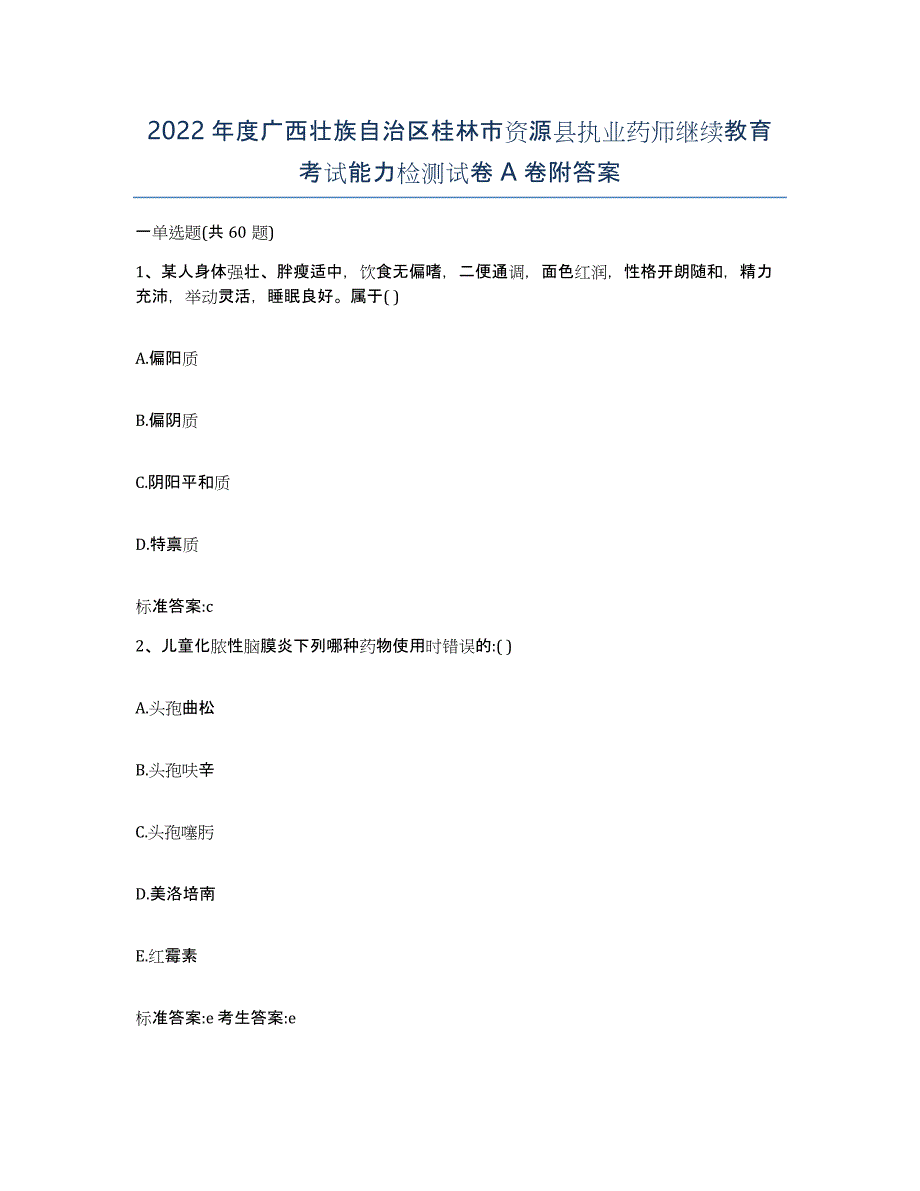 2022年度广西壮族自治区桂林市资源县执业药师继续教育考试能力检测试卷A卷附答案

一单选题(共60题)

1、某人身体强壮、胖瘦适中，饮食无偏嗜，二便通调，面色红润，性格开朗随和，精力充沛，举动灵活，睡眠良好。属于( )

A.偏阳质

B.偏阴质

C.阴阳平和质

D.特禀质

标准答案:c

2、儿童化脓性脑膜炎下列哪种药物使用时错误的:( )

A.头孢曲松

B.头孢呋辛

C.头孢噻肟

D.美洛培南

E.红霉素

标准答案:e 考生答案:e